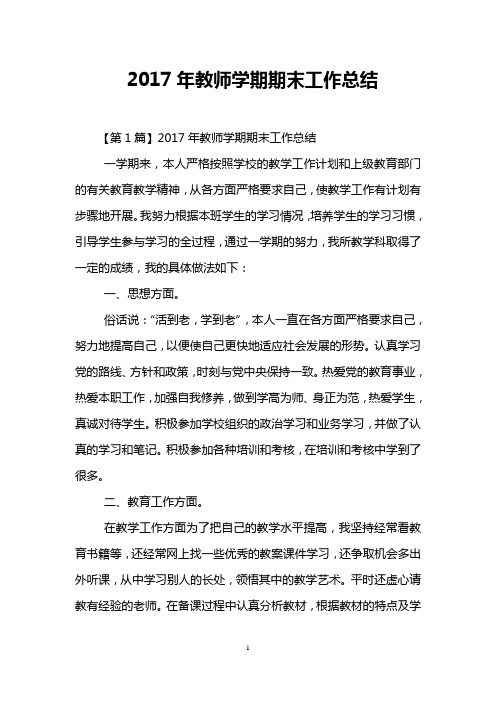 2017 年教师学期期末工作总结

【第 1 篇】2017 年教师学期期末工作总结

一学期来，本人严格按照学校的教学工作计划和上级教育部门的有关教育教学精神，从各方面严格要求自己，使教学工作有计划有步骤地开展。我努力根据本班学生的学习情况，培养学生的学习习惯，引导学生参与学习的全过程，通过一学期的努力，我所教学科取得了一定的成绩，我的具体做法如下：

一、思想方面。

俗话说：“活到老，学到老”，本人一直在各方面严格要求自己，努力地提高自己，以便使自己更快地适应社会发展的形势。认真学习党的路线、方针和政策，时刻与党中央保持一致。热爱党的教育事业，热爱本职工作，加强自我修养，做到学高为师、身正为范，热爱学生，真诚对待学生。积极参加学校组织的政治学习和业务学习，并做了认真的学习和笔记。积极参加各种培训和考核，在培训和考核中学到了很多。

二、教育工作方面。

在教学工作方面为了把自己的教学水平提高，我坚持经常看教育书籍等，还经常网上找一些优秀的教案课件学习，还争取机会多出外听课，从中学习别人的长处，领悟其中的教学艺术。平时还虚心请教有经验的老师。在备课过程中认真分析教材，根据教材的特点及学

1